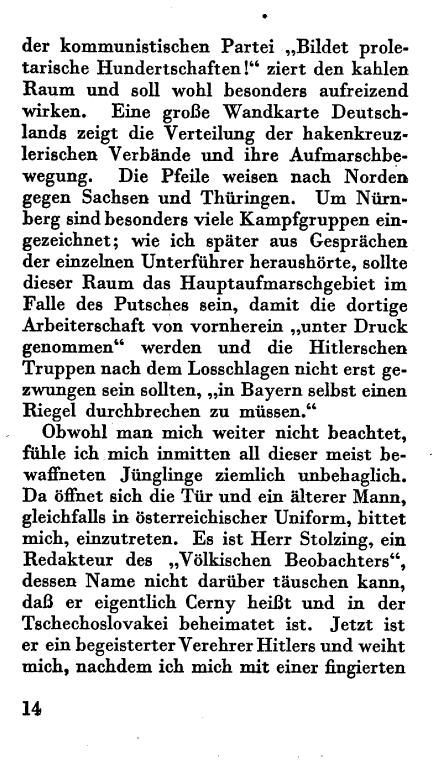 der kommunistischen Partei „Bildet proletarische Hundertschaften!“ ziert den kahlen Raum und soll wohl besonders aufreizend wirken. Eine große Wandkarte Deutschlands zeigt die Verteilung der hakenkreuzlerischen Verbände und ihre Aufmarschbewegung. Die Pfeile weisen nach Norden gegen Sachsen und Thüringen. Um Nürnberg sind besonders viele Kampfgruppen eingezeichnet; wie ich später aus Gesprächen der einzelnen Unterführer heraushörte, sollte dieser Raum das Hauptaufmarschgebiet im Falle des Putsches sein, damit die dortige Arbeiterschaft von vornherein „unter Druck genommen“ werden und die Hitlerschen Truppen nach dem Losschlagen nicht erst gezwungen sein sollten, „in Bayern selbst einen Riegel durchbrechen zu müssen.“

Obwohl man mich weiter nicht beachtet, fühle ich mich inmitten all dieser meist bewaffneten Jünglinge ziemlich unbehaglich. Da öffnet sich die Tür und ein älterer Mann, gleichfalls in österreichischer Uniform, bittet mich, einzutreten. Es ist Herr Stolzing, ein Redakteur des „Völkischen Beobachters“, dessen Name nicht darüber täuschen kann, daß er eigentlich Cerny heißt und in der Tschechoslovakei beheimatet ist. Jetzt ist er ein begeisterter Verehrer Hitlers und weiht mich, nachdem ich mich mit einer fingierten

14